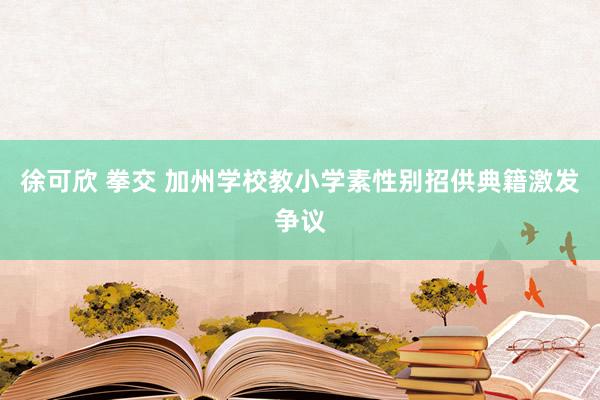 徐可欣 拳交 加州学校教小学素性别招供典籍激发争议